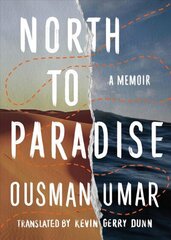 NORTH TO PARADISE

A MEMOIR

OUSMAN UMAR

TRANSLATED BY KEVIN GERRY DUNN